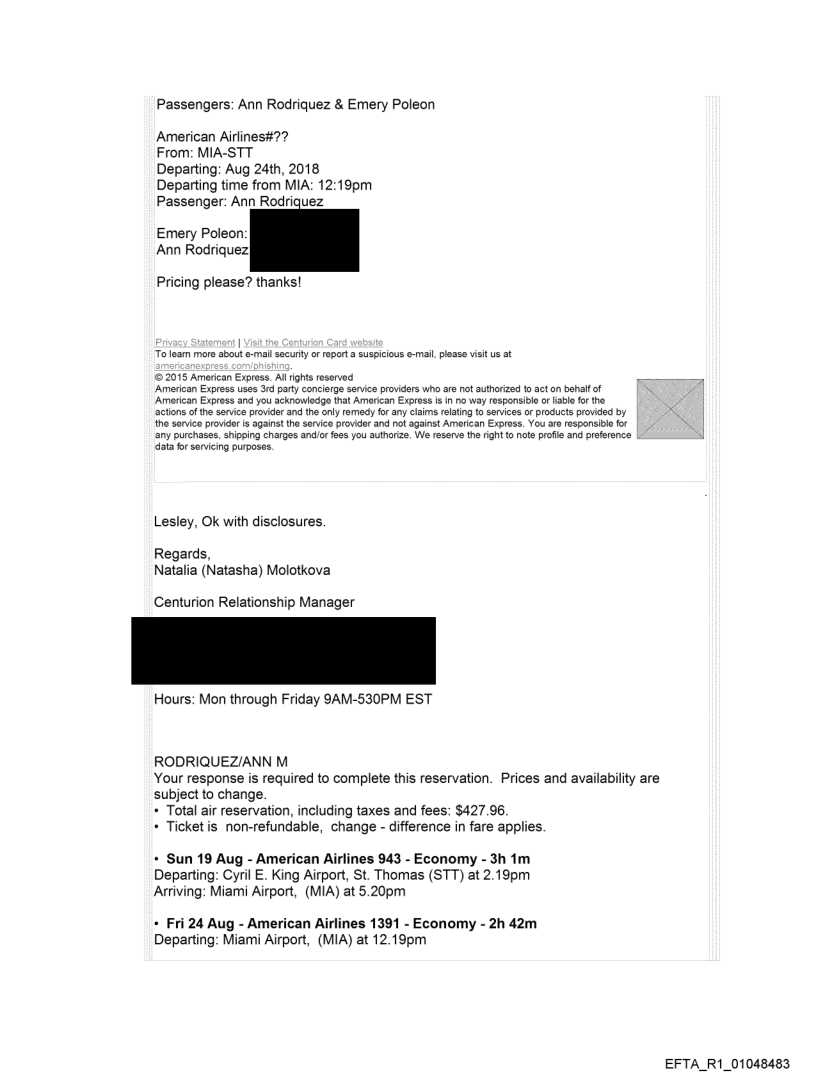 Passengers: Ann Rodriquez & Emery Poleon

American Airlines#??
From: MIA-STT
Departing: Aug 24th, 2018
Departing time from MIA: 12:19pm
Passenger: Ann Rodriquez

Emery Poleon:
Ann Rodriquez

Pricing please? thanks!

Privacy Statement | Visit the Centurion Card website
To learn more about e-mail security or report a suspicious e-mail, please visit us at americanexpress.com/phishing.
© 2015 American Express. All rights reserved
American Express uses 3rd party concierge service providers who are not authorized to act on behalf of American Express and you acknowledge that American Express is in no way responsible or liable for the actions of the service provider and the only remedy for any claims relating to services or products provided by the service provider is against the service provider and not against American Express. You are responsible for any purchases, shipping charges and/or fees you authorize. We reserve the right to note profile and preference data for servicing purposes.

Lesley, Ok with disclosures.

Regards,
Natalia (Natasha) Molotkova

Centurion Relationship Manager

Hours: Mon through Friday 9AM-530PM EST

RODRIQUEZ/ANN M
Your response is required to complete this reservation. Prices and availability are subject to change.
• Total air reservation, including taxes and fees: $427.96.
• Ticket is non-refundable, change - difference in fare applies.

• Sun 19 Aug - American Airlines 943 - Economy - 3h 1m
Departing: Cyril E. King Airport, St. Thomas (STT) at 2.19pm
Arriving: Miami Airport, (MIA) at 5.20pm

• Fri 24 Aug - American Airlines 1391 - Economy - 2h 42m
Departing: Miami Airport, (MIA) at 12.19pm

EFTA_R1_01048483